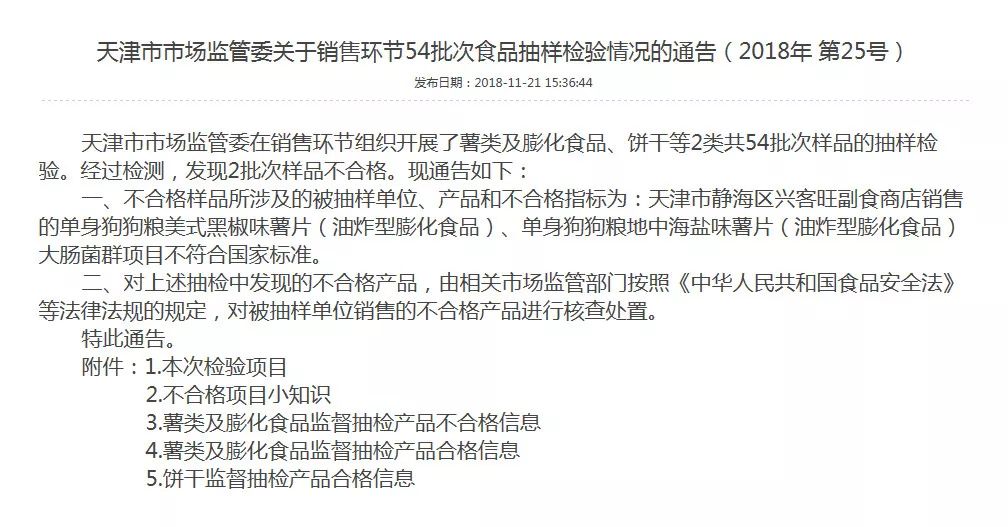 天津市市场监管委关于销售环节54批次食品抽样检验情况的通告（2018年 第25号）

发布日期：2018-11-21 15:36:44

天津市市场监管委在销售环节组织开展了薯类及膨化食品、饼干等2类共54批次样品的抽样检验。经过检测，发现2批次样品不合格。现通告如下：

一、不合格样品所涉及的被抽样单位、产品和不合格指标为：天津市静海区兴客旺副食商店销售的单身狗狗粮美式黑椒味薯片（油炸型膨化食品）、单身狗狗粮地中海盐味薯片（油炸型膨化食品）大肠菌群项目不符合国家标准。

二、对上述抽检中发现的不合格产品，由相关市场监管部门按照《中华人民共和国食品安全法》等法律法规的规定，对被抽样单位销售的不合格产品进行核查处置。

特此通告。

附件：1.本次检验项目
2.不合格项目小知识
3.薯类及膨化食品监督抽检产品不合格信息
4.薯类及膨化食品监督抽检产品合格信息
5.饼干监督抽检产品合格信息